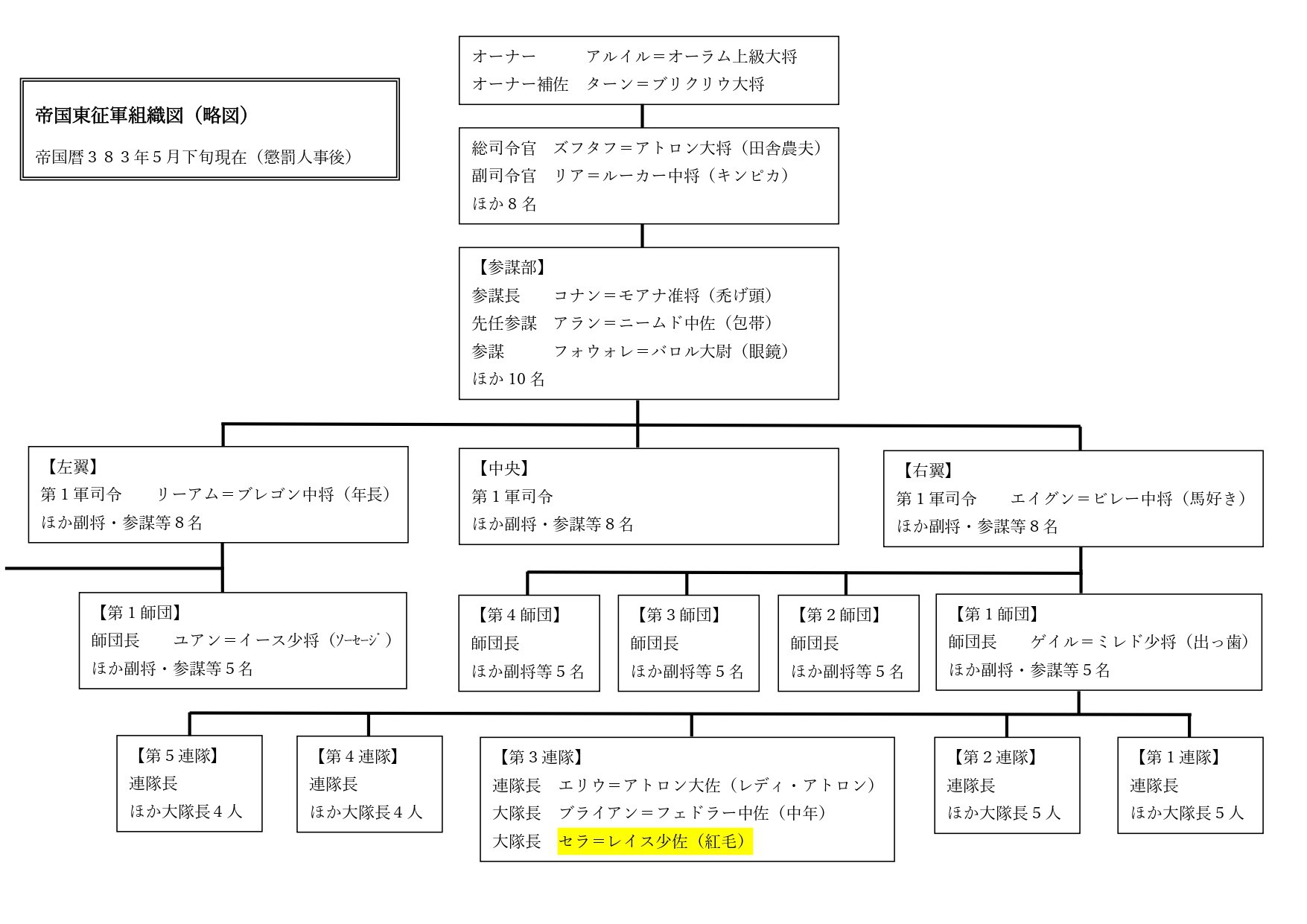 帝国東征軍組織図（略図）

帝国暦３８３年５月下旬現在（懲罰人事後）

オーナー　アルイル＝オーラム上級大将
オーナー補佐　ターン＝ブリクリウ大将

総司令官　ズフタフ＝アトロン大将（田舎農夫）
副司令官　リア＝ルーカー中将（キンピカ）
ほか８名

【参謀部】
参謀長　コナン＝モアナ准将（禿げ頭）
先任参謀　アラン＝ニームド中佐（包帯）
参謀　フォウォレ＝バロル大尉（眼鏡）
ほか 10 名

【左翼】
第１軍司令　リーアム＝ブレゴン中将（年長）
ほか副将・参謀等８名

【中央】
第１軍司令
ほか副将・参謀等８名

【右翼】
第１軍司令　エイグン＝ビレー中将（馬好き）
ほか副将・参謀等８名

【第１師団】
師団長　ユアン＝イース少将（ｿｰｾｰｼﾞ）
ほか副将・参謀等５名

【第４師団】
師団長
ほか副将等５名

【第３師団】
師団長
ほか副将等５名

【第２師団】
師団長
ほか副将等５名

【第１師団】
師団長　ゲイル＝ミレド少将（出っ歯）
ほか副将・参謀等５名

【第５連隊】
連隊長
ほか大隊長４人

【第４連隊】
連隊長
ほか大隊長４人

【第３連隊】
連隊長　エリウ＝アトロン大佐（レディ・アトロン）
大隊長　ブライアン＝フェドラー中佐（中年）
大隊長　セラ＝レイス少佐（紅毛）

【第２連隊】
連隊長
ほか大隊長５人

【第１連隊】
連隊長
ほか大隊長５人